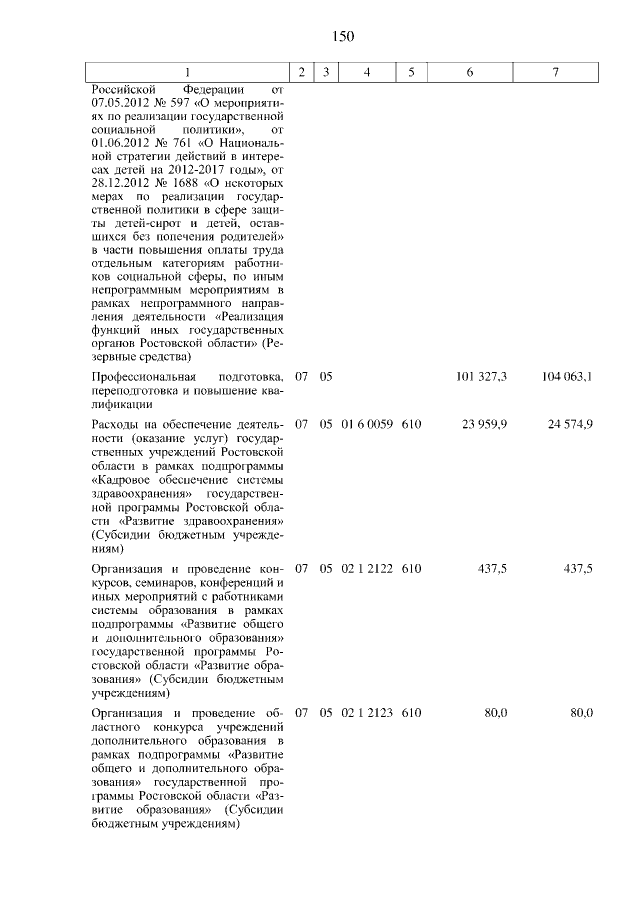 150

| 1 | 2 | 3 | 4 | 5 | 6 | 7 |
|---|---|---|---|---|---|---|
| Российской Федерации от 07.05.2012 № 597 «О мероприятиях по реализации государственной социальной политики», от 01.06.2012 № 761 «О Национальной стратегии действий в интересах детей на 2012-2017 годы», от 28.12.2012 № 1688 «О некоторых мерах по реализации государственной политики в сфере защиты детей-сирот и детей, оставшихся без попечения родителей» в части повышения оплаты труда отдельным категориям работников социальной сферы, по иным непрограммным мероприятиям в рамках непрограммного направления деятельности «Реализация функций иных государственных органов Ростовской области» (Резервные средства) | | | | | | |
| Профессиональная подготовка, переподготовка и повышение квалификации | 07 | 05 | | | 101 327,3 | 104 063,1 |
| Расходы на обеспечение деятельности (оказание услуг) государственных учреждений Ростовской области в рамках подпрограммы «Кадровое обеспечение системы здравоохранения» государственной программы Ростовской области «Развитие здравоохранения» (Субсидии бюджетным учреждениям) | 07 | 05 | 01 6 0059 | 610 | 23 959,9 | 24 574,9 |
| Организация и проведение конкурсов, семинаров, конференций и иных мероприятий с работниками системы образования в рамках подпрограммы «Развитие общего и дополнительного образования» государственной программы Ростовской области «Развитие образования» (Субсидии бюджетным учреждениям) | 07 | 05 | 02 1 2122 | 610 | 437,5 | 437,5 |
| Организация и проведение областного конкурса учреждений дополнительного образования в рамках подпрограммы «Развитие общего и дополнительного образования» государственной программы Ростовской области «Развитие образования» (Субсидии бюджетным учреждениям) | 07 | 05 | 02 1 2123 | 610 | 80,0 | 80,0 |